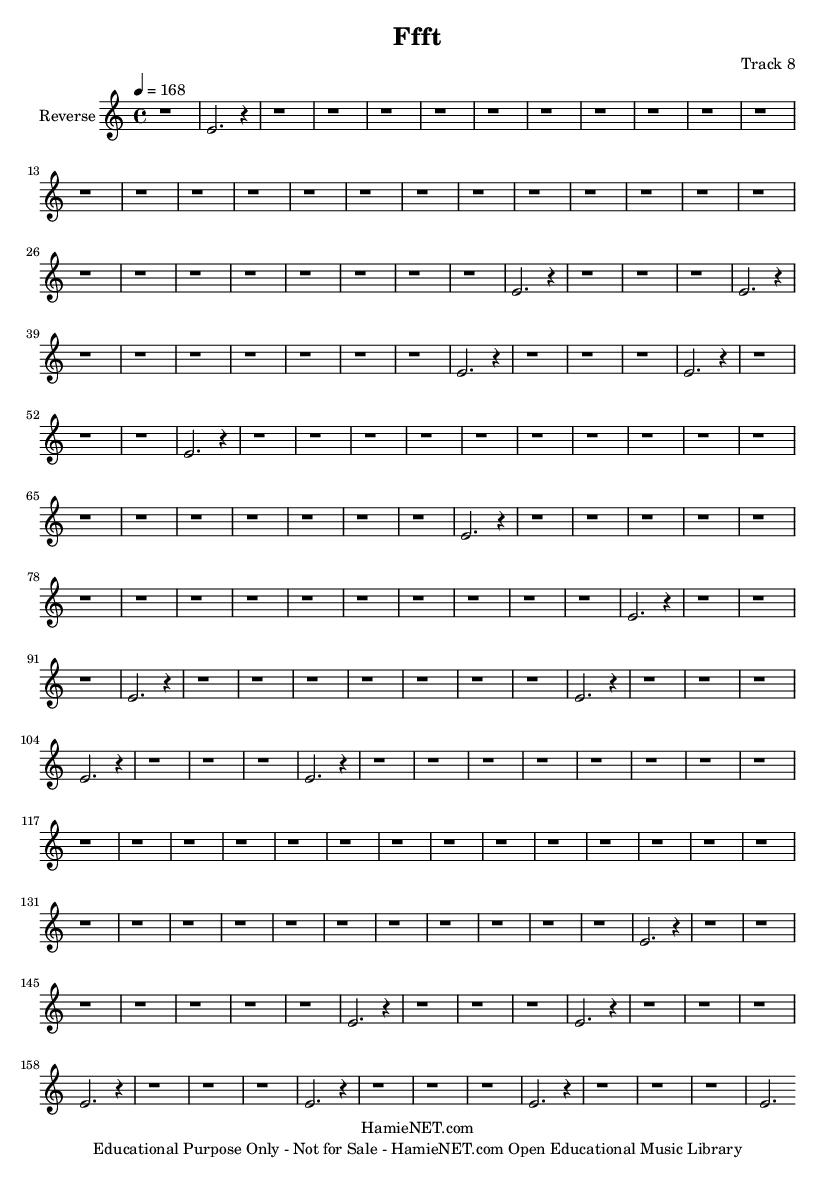 Ffft

Track 8

♩ = 168

Reverse

13

26

39

52

65

78

91

104

117

131

145

158

HamieNET.com

Educational Purpose Only - Not for Sale - HamieNET.com Open Educational Music Library